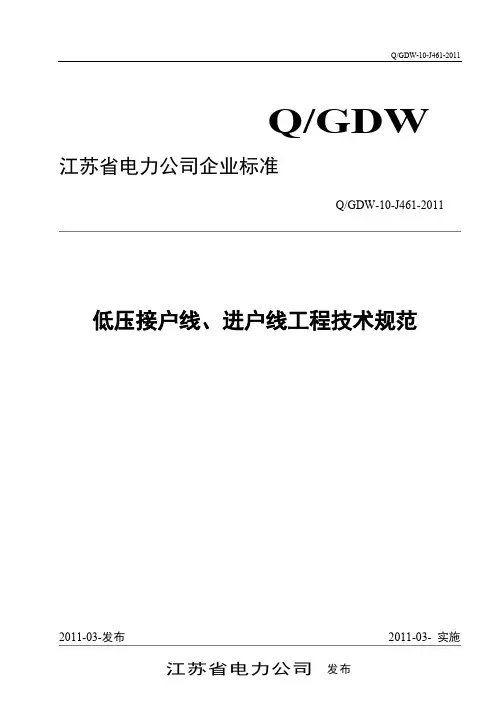 Q/GDW-10-J461-2011

Q/GDW

江苏省电力公司企业标准

Q/GDW-10-J461-2011

低压接户线、进户线工程技术规范

2011-03-发布 2011-03- 实施

江苏省电力公司 发布